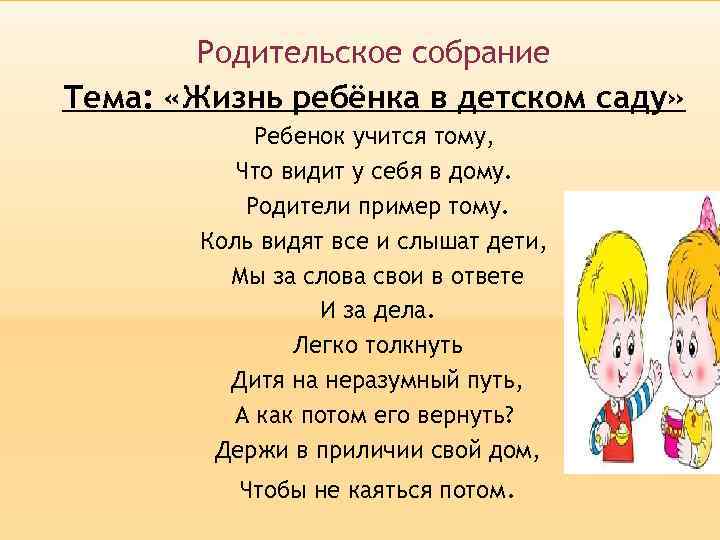 Родительское собрание

Тема: «Жизнь ребёнка в детском саду»

Ребенок учится тому,
Что видит у себя в дому.
Родители пример тому.
Коль видят все и слышат дети,
Мы за слова свои в ответе
И за дела.
Легко толкнуть
Дитя на неразумный путь,
А как потом его вернуть?
Держи в приличии свой дом,
Чтобы не каяться потом.